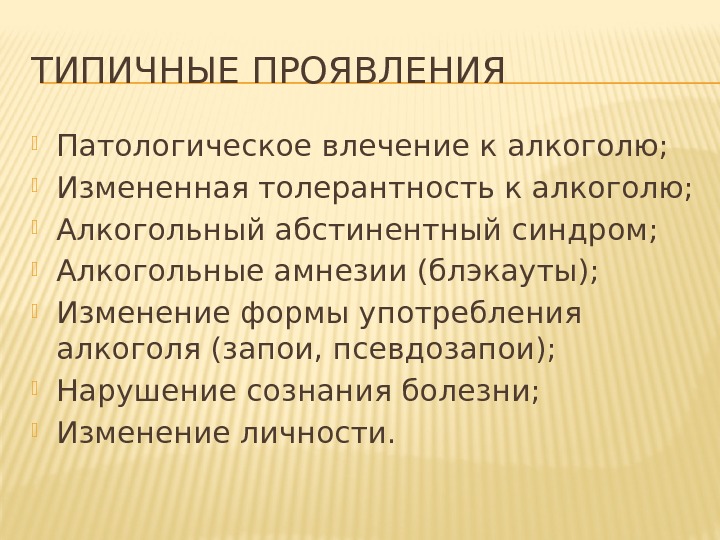 ТИПИЧНЫЕ ПРОЯВЛЕНИЯ

Патологическое влечение к алкоголю;
Измененная толерантность к алкоголю;
Алкогольный абстинентный синдром;
Алкогольные амнезии (блэкауты);
Изменение формы употребления алкоголя (запои, псевдозапои);
Нарушение сознания болезни;
Изменение личности.